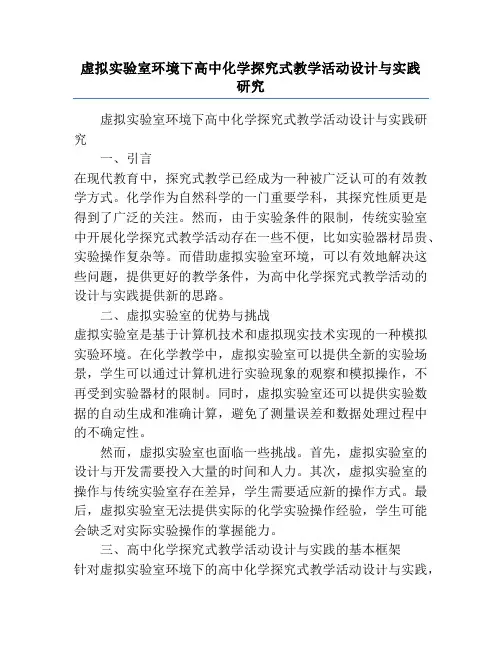 虚拟实验室环境下高中化学探究式教学活动设计与实践研究

虚拟实验室环境下高中化学探究式教学活动设计与实践研究

一、引言

在现代教育中，探究式教学已经成为一种被广泛认可的有效教学方式。化学作为自然科学的一门重要学科，其探究性质更是得到了广泛的关注。然而，由于实验条件的限制，传统实验室中开展化学探究式教学活动存在一些不便，比如实验器材昂贵、实验操作复杂等。而借助虚拟实验室环境，可以有效地解决这些问题，提供更好的教学条件，为高中化学探究式教学活动的设计与实践提供新的思路。

二、虚拟实验室的优势与挑战

虚拟实验室是基于计算机技术和虚拟现实技术实现的一种模拟实验环境。在化学教学中，虚拟实验室可以提供全新的实验场景，学生可以通过计算机进行实验现象的观察和模拟操作，不再受到实验器材的限制。同时，虚拟实验室还可以提供实验数据的自动生成和准确计算，避免了测量误差和数据处理过程中的不确定性。

然而，虚拟实验室也面临一些挑战。首先，虚拟实验室的设计与开发需要投入大量的时间和人力。其次，虚拟实验室的操作与传统实验室存在差异，学生需要适应新的操作方式。最后，虚拟实验室无法提供实际的化学实验操作经验，学生可能会缺乏对实际实验操作的掌握能力。

三、高中化学探究式教学活动设计与实践的基本框架

针对虚拟实验室环境下的高中化学探究式教学活动设计与实践，